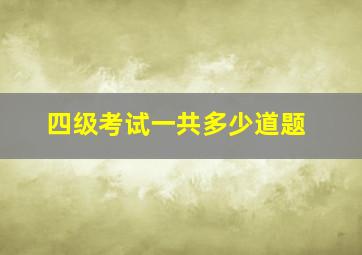 四级考试一共多少道题